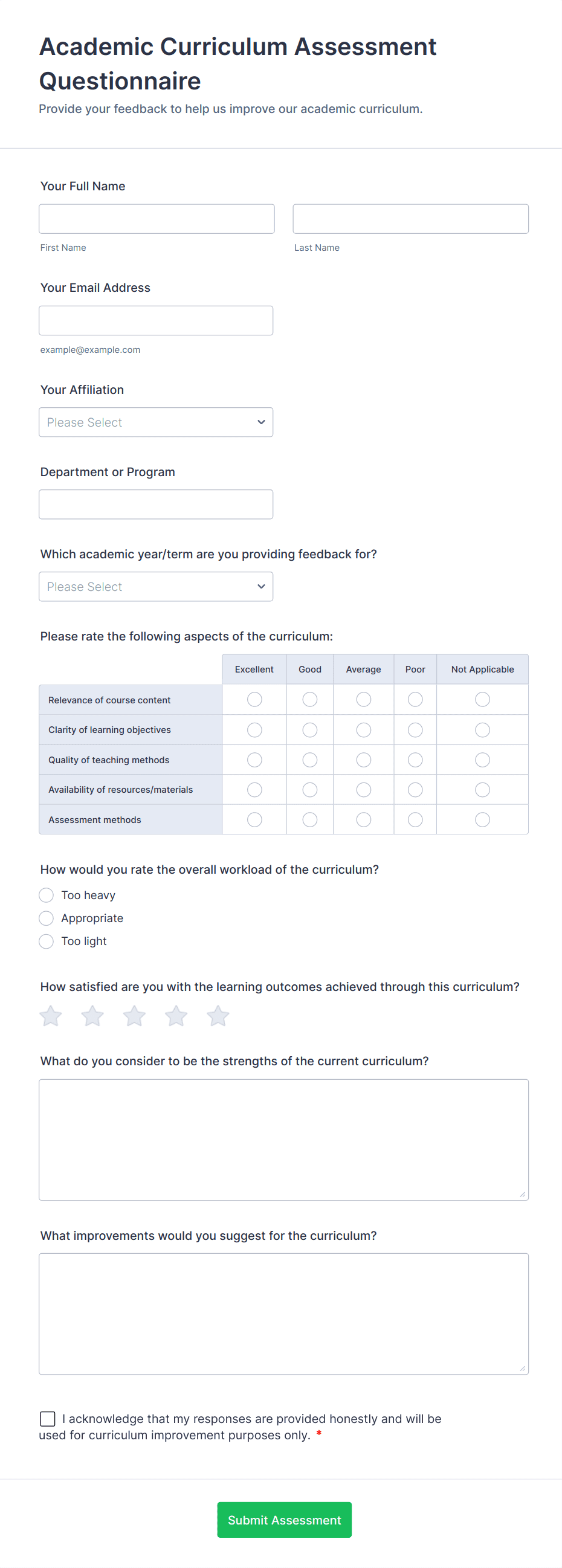 Academic Curriculum Assessment Questionnaire

Provide your feedback to help us improve our academic curriculum.

Your Full Name

First Name

Last Name

Your Email Address

example@example.com

Your Affiliation

Please Select

Department or Program

Which academic year/term are you providing feedback for?

Please Select

Please rate the following aspects of the curriculum:

| | Excellent | Good | Average | Poor | Not Applicable |
|---|---|---|---|---|---|
| Relevance of course content | | | | | |
| Clarity of learning objectives | | | | | |
| Quality of teaching methods | | | | | |
| Availability of resources/materials | | | | | |
| Assessment methods | | | | | |

How would you rate the overall workload of the curriculum?

Too heavy

Appropriate

Too light

How satisfied are you with the learning outcomes achieved through this curriculum?

What do you consider to be the strengths of the current curriculum?

What improvements would you suggest for the curriculum?

I acknowledge that my responses are provided honestly and will be used for curriculum improvement purposes only. *

Submit Assessment